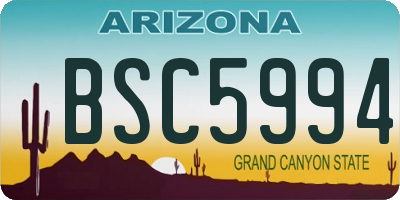 ARIZONA

BSC5994

GRAND CANYON STATE